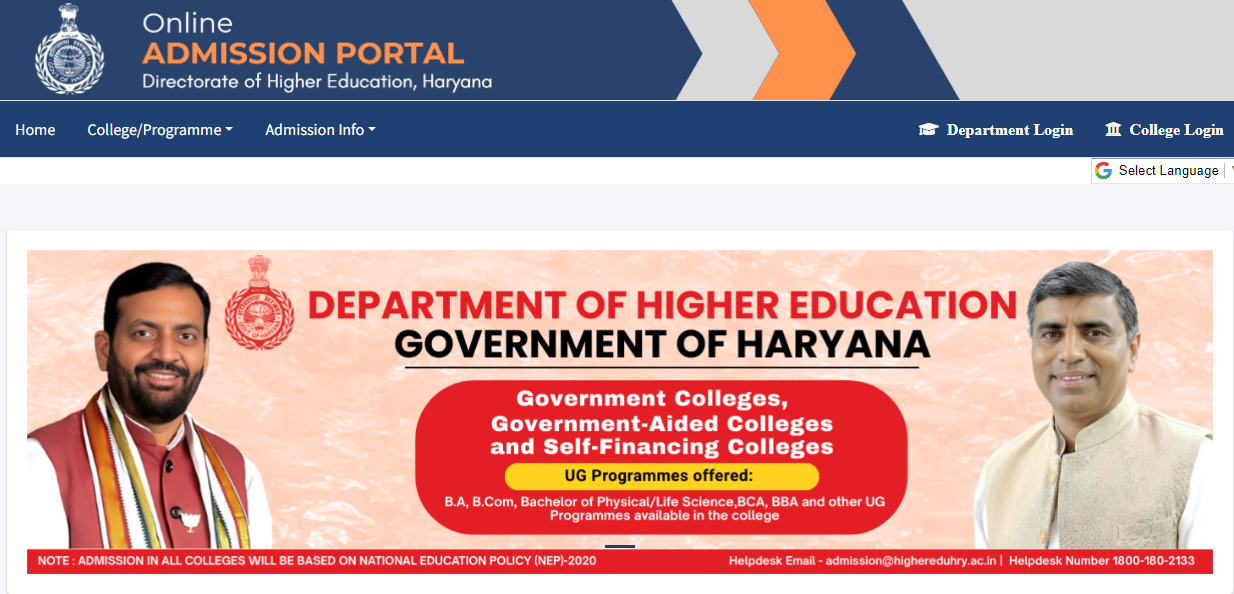 Online
ADMISSION PORTAL
Directorate of Higher Education, Haryana

Home College/Programme Admission Info

Department Login College Login

Select Language

DEPARTMENT OF HIGHER EDUCATION
GOVERNMENT OF HARYANA

Government Colleges, Government-Aided Colleges and Self-Financing Colleges

UG Programmes offered:

B.A, B.Com, Bachelor of Physical/Life Science,BCA, BBA and other UG Programmes available in the college

NOTE : ADMISSION IN ALL COLLEGES WILL BE BASED ON NATIONAL EDUCATION POLICY (NEP)-2020

Helpdesk Email - admission@highereduhry.ac.in | Helpdesk Number 1800-180-2133